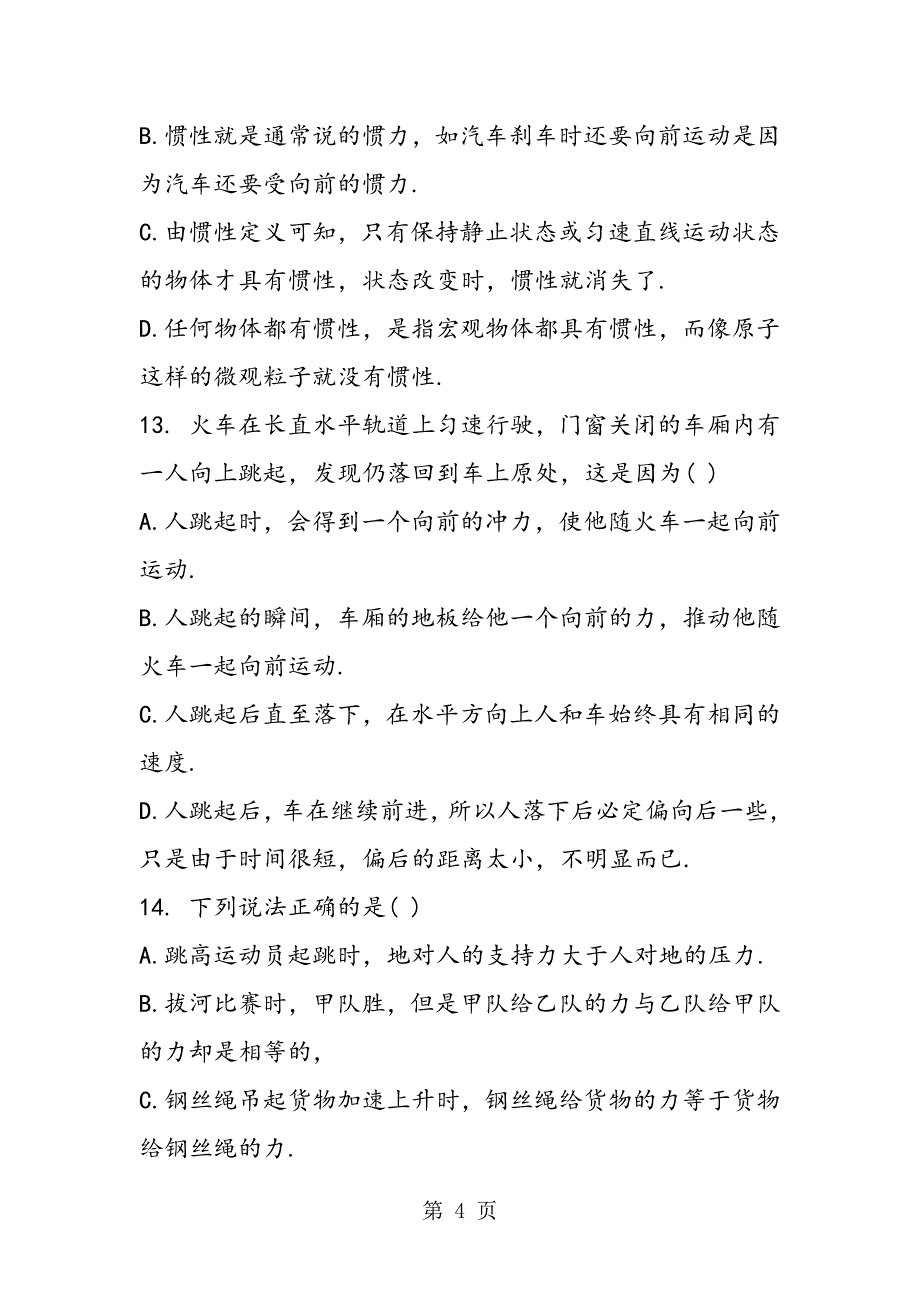 B.惯性就是通常说的惯力，如汽车刹车时还要向前运动是因为汽车还要受向前的惯力.

C.由惯性定义可知，只有保持静止状态或匀速直线运动状态的物体才具有惯性，状态改变时，惯性就消失了.

D.任何物体都有惯性，是指宏观物体都具有惯性，而像原子这样的微观粒子就没有惯性.

13. 火车在长直水平轨道上匀速行驶，门窗关闭的车厢内有一人向上跳起，发现仍落回到车上原处，这是因为( )

A.人跳起时，会得到一个向前的冲力，使他随火车一起向前运动.

B.人跳起的瞬间，车厢的地板给他一个向前的力，推动他随火车一起向前运动.

C.人跳起后直至落下，在水平方向上人和车始终具有相同的速度.

D.人跳起后，车在继续前进，所以人落下后必定偏向后一些，只是由于时间很短，偏后的距离太小，不明显而已.

14. 下列说法正确的是( )

A.跳高运动员起跳时，地对人的支持力大于人对地的压力.

B.拔河比赛时，甲队胜，但是甲队给乙队的力与乙队给甲队的力却是相等的,

C.钢丝绳吊起货物加速上升时，钢丝绳给货物的力等于货物给钢丝绳的力.

第 4 页